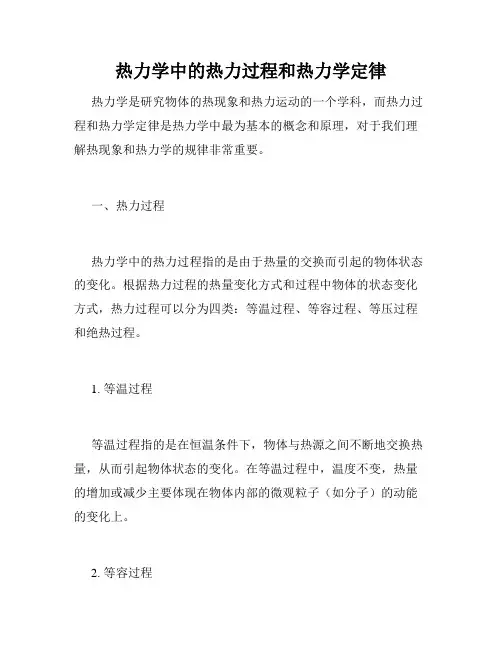 热力学中的热力过程和热力学定律

热力学是研究物体的热现象和热力运动的一个学科，而热力过程和热力学定律是热力学中最为基本的概念和原理，对于我们理解热现象和热力学的规律非常重要。

一、热力过程

热力学中的热力过程指的是由于热量的交换而引起的物体状态的变化。根据热力过程的热量变化方式和过程中物体的状态变化方式，热力过程可以分为四类：等温过程、等容过程、等压过程和绝热过程。

1. 等温过程

等温过程指的是在恒温条件下，物体与热源之间不断地交换热量，从而引起物体状态的变化。在等温过程中，温度不变，热量的增加或减少主要体现在物体内部的微观粒子（如分子）的动能的变化上。

2. 等容过程